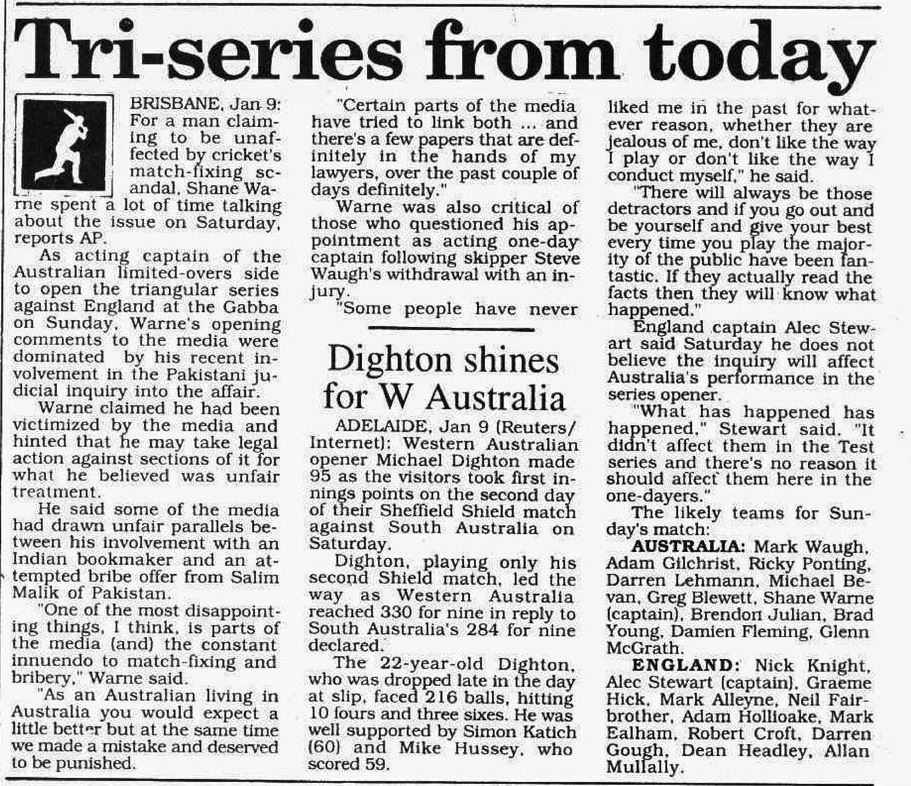 Tri-series from today

BRISBANE, Jan 9: For a man claiming to be unaffected by cricket's match-fixing scandal, Shane Warne spent a lot of time talking about the issue on Saturday, reports AP.

As acting captain of the Australian limited-overs side to open the triangular series against England at the Gabba on Sunday, Warne's opening comments to the media were dominated by his recent involvement in the Pakistani judicial inquiry into the affair.

Warne claimed he had been victimized by the media and hinted that he may take legal action against sections of it for what he believed was unfair treatment.

He said some of the media had drawn unfair parallels between his involvement with an Indian bookmaker and an attempted bribe offer from Salim Malik of Pakistan.

"One of the most disappointing things, I think, is parts of the media (and) the constant innuendo to match-fixing and bribery," Warne said.

"As an Australian living in Australia you would expect a little better but at the same time we made a mistake and deserved to be punished.

"Certain parts of the media have tried to link both ... and there's a few papers that are definitely in the hands of my lawyers, over the past couple of days definitely."

Warne was also critical of those who questioned his appointment as acting one-day captain following skipper Steve Waugh's withdrawal with an injury.

"Some people have never liked me in the past for whatever reason, whether they are jealous of me, don't like the way I play or don't like the way I conduct myself," he said.

"There will always be those detractors and if you go out and be yourself and give your best every time you play the majority of the public have been fantastic. If they actually read the facts then they will know what happened."

England captain Alec Stewart said Saturday he does not believe the inquiry will affect Australia's performance in the series opener.

"What has happened has happened," Stewart said. "It didn't affect them in the Test series and there's no reason it should affect them here in the one-dayers."

The likely teams for Sunday's match:

AUSTRALIA: Mark Waugh, Adam Gilchrist, Ricky Ponting, Darren Lehmann, Michael Bevan, Greg Blewett, Shane Warne (captain), Brendon Julian, Brad Young, Damien Fleming, Glenn McGrath.

ENGLAND: Nick Knight, Alec Stewart (captain), Graeme Hick, Mark Alleyne, Neil Fairbrother, Adam Hollioake, Mark Ealham, Robert Croft, Darren Gough, Dean Headley, Allan Mullally.

Dighton shines for W Australia

ADELAIDE, Jan 9 (Reuters/Internet): Western Australian opener Michael Dighton made 95 as the visitors took first innings points on the second day of their Sheffield Shield match against South Australia on Saturday.

Dighton, playing only his second Shield match, led the way as Western Australia reached 330 for nine in reply to South Australia's 284 for nine declared.

The 22-year-old Dighton, who was dropped late in the day at slip, faced 216 balls, hitting 10 fours and three sixes. He was well supported by Simon Katich (60) and Mike Hussey, who scored 59.